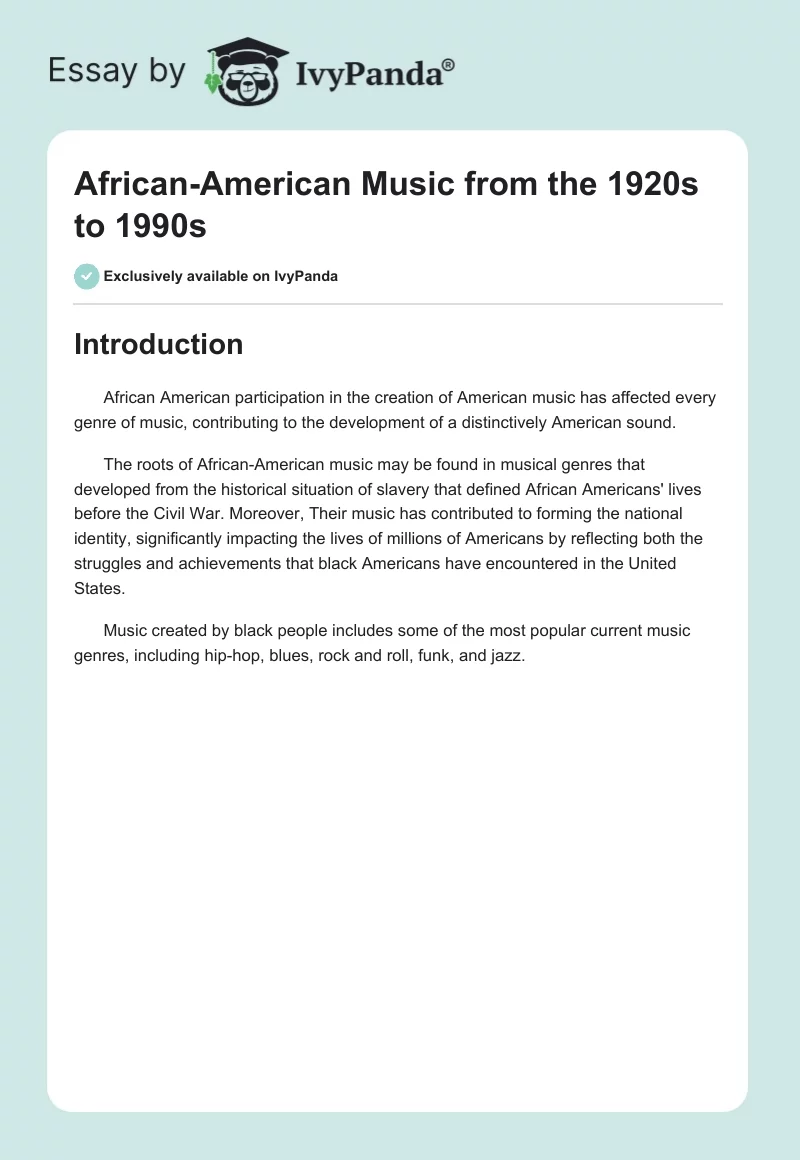 Essay by IvyPanda®

African-American Music from the 1920s to 1990s

Exclusively available on IvyPanda

Introduction

African American participation in the creation of American music has affected every genre of music, contributing to the development of a distinctively American sound.

The roots of African-American music may be found in musical genres that developed from the historical situation of slavery that defined African Americans' lives before the Civil War. Moreover, Their music has contributed to forming the national identity, significantly impacting the lives of millions of Americans by reflecting both the struggles and achievements that black Americans have encountered in the United States.

Music created by black people includes some of the most popular current music genres, including hip-hop, blues, rock and roll, funk, and jazz.